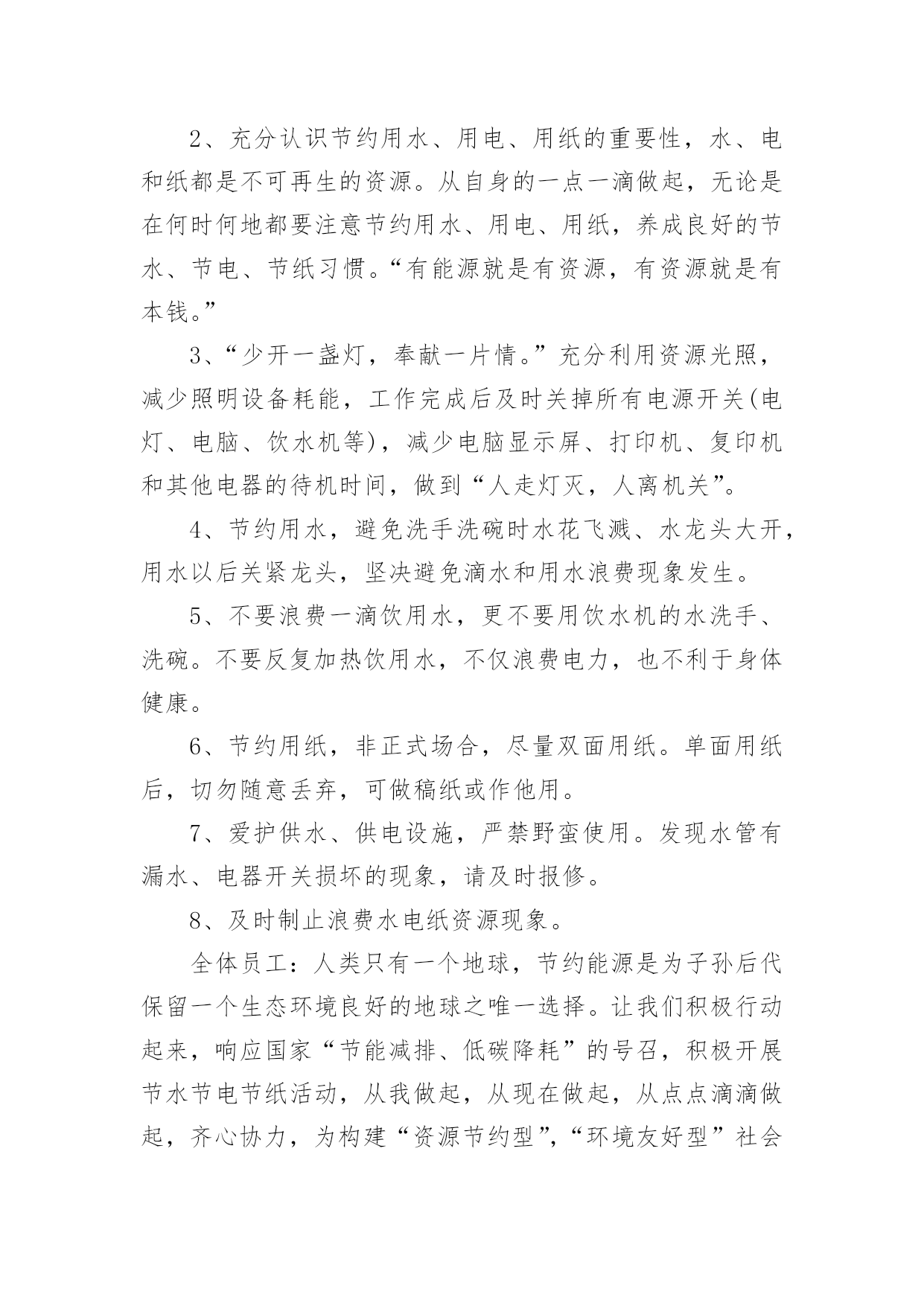 2、充分认识节约用水、用电、用纸的重要性，水、电和纸都是不可再生的资源。从自身的一点一滴做起，无论是在何时何地都要注意节约用水、用电、用纸，养成良好的节水、节电、节纸习惯。“有能源就是有资源，有资源就是有本钱。”

3、“少开一盏灯，奉献一片情。”充分利用资源光照，减少照明设备耗能，工作完成后及时关掉所有电源开关(电灯、电脑、饮水机等)，减少电脑显示屏、打印机、复印机和其他电器的待机时间，做到“人走灯灭，人离机关”。

4、节约用水，避免洗手洗碗时水花飞溅、水龙头大开，用水以后关紧龙头，坚决避免滴水和用水浪费现象发生。

5、不要浪费一滴饮用水，更不要用饮水机的水洗手、洗碗。不要反复加热饮用水，不仅浪费电力，也不利于身体健康。

6、节约用纸，非正式场合，尽量双面用纸。单面用纸后，切勿随意丢弃，可做稿纸或作他用。

7、爱护供水、供电设施，严禁野蛮使用。发现水管有漏水、电器开关损坏的现象，请及时报修。

8、及时制止浪费水电纸资源现象。

全体员工：人类只有一个地球，节约能源是为子孙后代保留一个生态环境良好的地球之唯一选择。让我们积极行动起来，响应国家“节能减排、低碳降耗”的号召，积极开展节水节电节纸活动，从我做起，从现在做起，从点点滴滴做起，齐心协力，为构建“资源节约型”，“环境友好型”社会